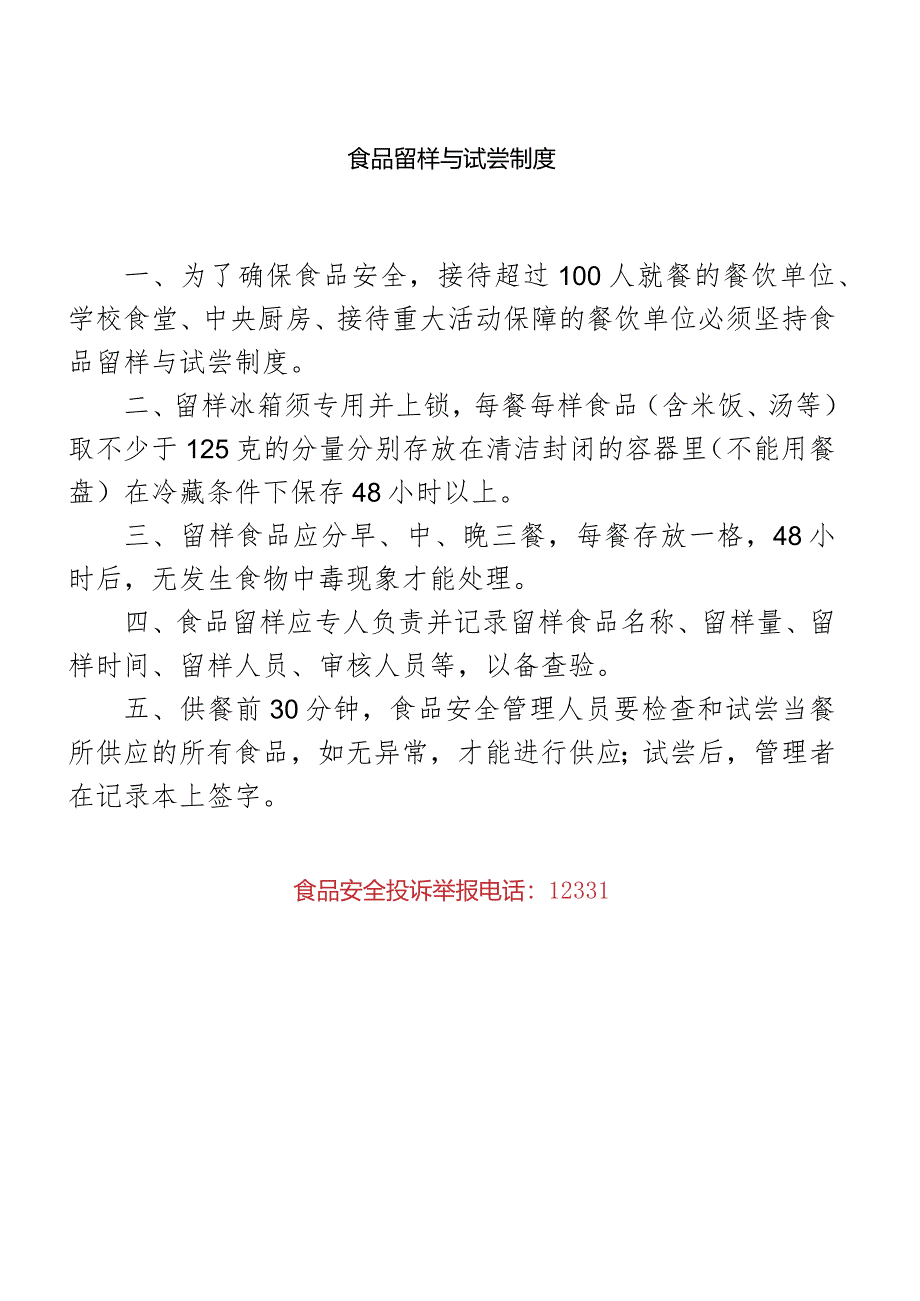 食品留样与试尝制度

一、为了确保食品安全，接待超过100人就餐的餐饮单位、学校食堂、中央厨房、接待重大活动保障的餐饮单位必须坚持食品留样与试尝制度。

二、留样冰箱须专用并上锁，每餐每样食品（含米饭、汤等）取不少于125克的分量分别存放在清洁封闭的容器里（不能用餐盘）在冷藏条件下保存48小时以上。

三、留样食品应分早、中、晚三餐，每餐存放一格，48小时后，无发生食物中毒现象才能处理。

四、食品留样应专人负责并记录留样食品名称、留样量、留样时间、留样人员、审核人员等，以备查验。

五、供餐前30分钟，食品安全管理人员要检查和试尝当餐所供应的所有食品，如无异常，才能进行供应;试尝后，管理者在记录本上签字。

食品安全投诉举报电话：12331